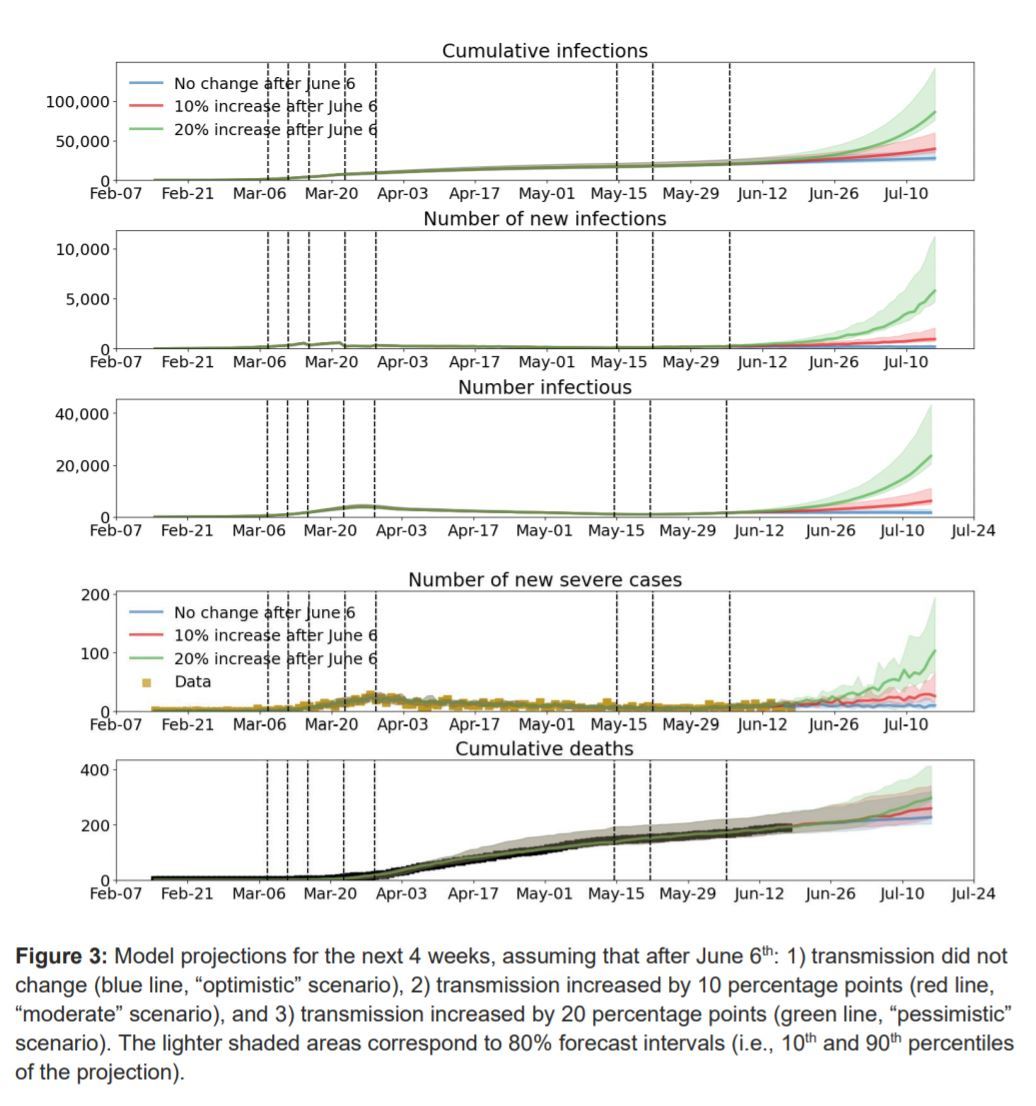 Cumulative infections

No change after June 6
10% increase after June 6
20% increase after June 6

100,000
50,000
0
Feb-07 Feb-21 Mar-06 Mar-20 Apr-03 Apr-17 May-01 May-15 May-29 Jun-12 Jun-26 Jul-10

Number of new infections

10,000
5,000
0
Feb-07 Feb-21 Mar-06 Mar-20 Apr-03 Apr-17 May-01 May-15 May-29 Jun-12 Jun-26 Jul-10

Number infectious

40,000
20,000
0
Feb-07 Feb-21 Mar-06 Mar-20 Apr-03 Apr-17 May-01 May-15 May-29 Jun-12 Jun-26 Jul-10 Jul-24

Number of new severe cases

No change after June 6
10% increase after June 6
20% increase after June 6
Data

200
100
0
Feb-07 Feb-21 Mar-06 Mar-20 Apr-03 Apr-17 May-01 May-15 May-29 Jun-12 Jun-26 Jul-10

Cumulative deaths

400
200
0
Feb-07 Feb-21 Mar-06 Mar-20 Apr-03 Apr-17 May-01 May-15 May-29 Jun-12 Jun-26 Jul-10 Jul-24

**Figure 3:** Model projections for the next 4 weeks, assuming that after June 6$^{th}$: 1) transmission did not change (blue line, “optimistic” scenario), 2) transmission increased by 10 percentage points (red line, “moderate” scenario), and 3) transmission increased by 20 percentage points (green line, “pessimistic” scenario). The lighter shaded areas correspond to 80% forecast intervals (i.e., 10$^{th}$ and 90$^{th}$ percentiles of the projection).